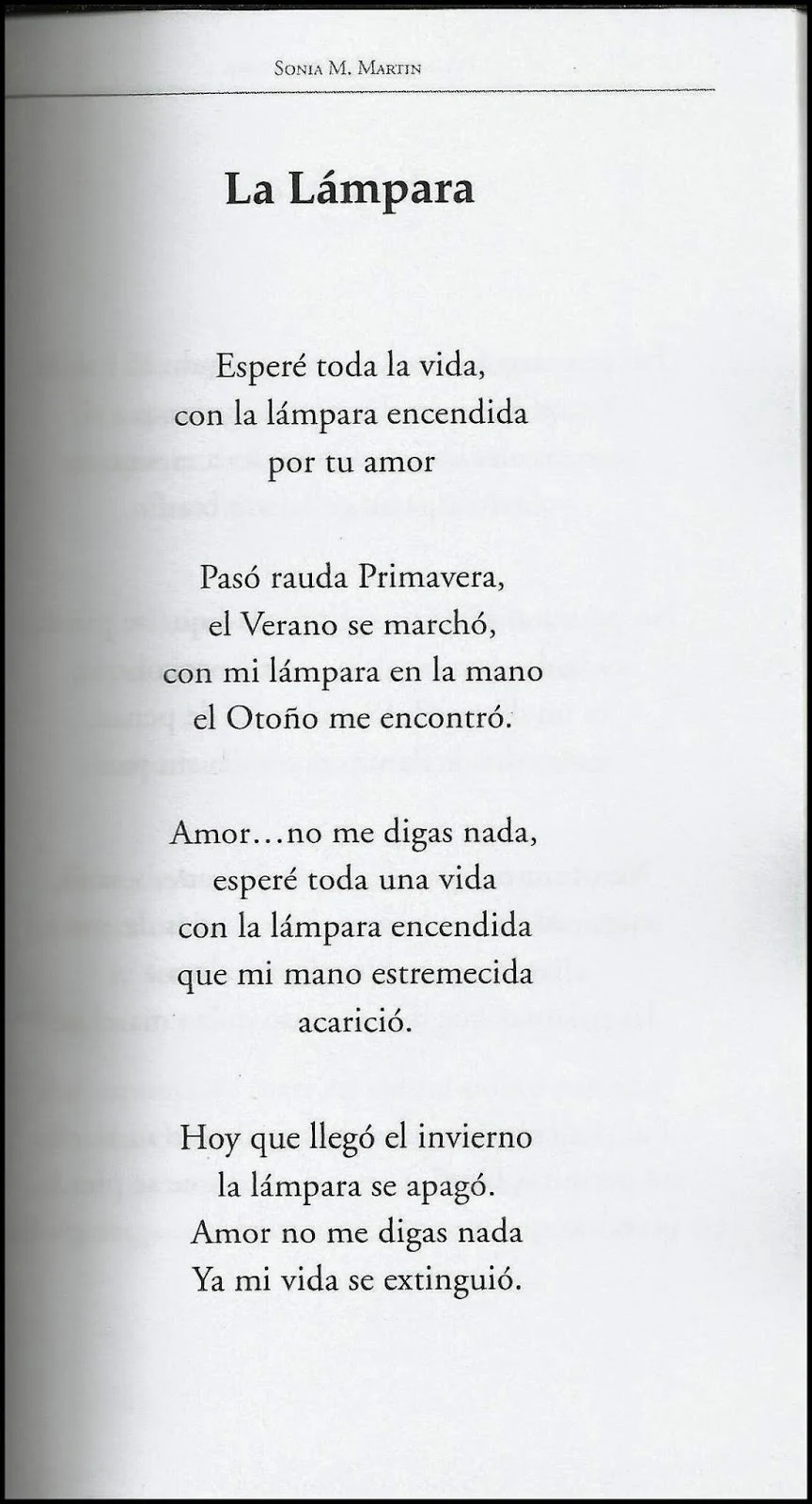 Sonia M. Martin

La Lámpara

Esperé toda la vida,
con la lámpara encendida
por tu amor

Pasó rauda Primavera,
el Verano se marchó,
con mi lámpara en la mano
el Otoño me encontró.

Amor…no me digas nada,
esperé toda una vida
con la lámpara encendida
que mi mano estremecida
acarició.

Hoy que llegó el invierno
la lámpara se apagó.
Amor no me digas nada
Ya mi vida se extinguió.